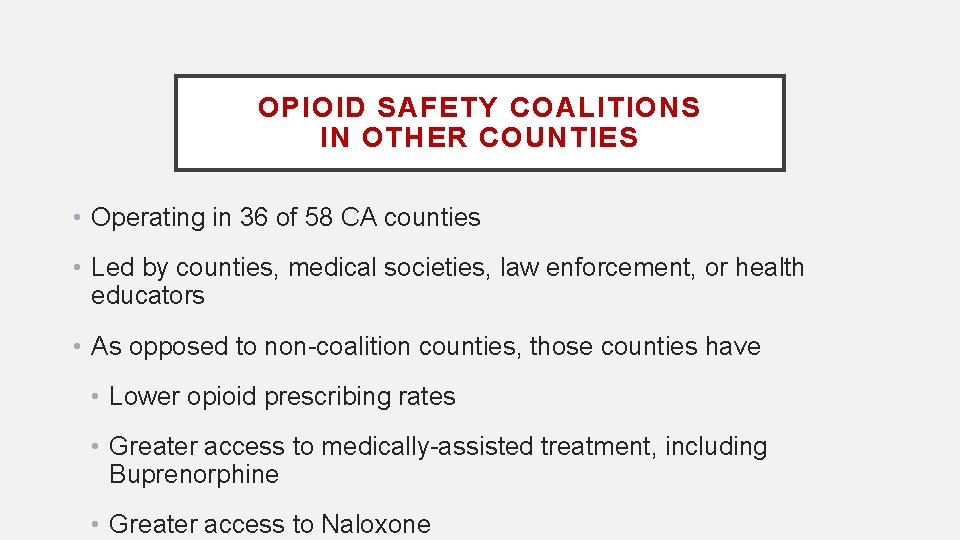 OPIOID SAFETY COALITIONS
IN OTHER COUNTIES

• Operating in 36 of 58 CA counties

• Led by counties, medical societies, law enforcement, or health educators

• As opposed to non-coalition counties, those counties have

• Lower opioid prescribing rates

• Greater access to medically-assisted treatment, including Buprenorphine

• Greater access to Naloxone